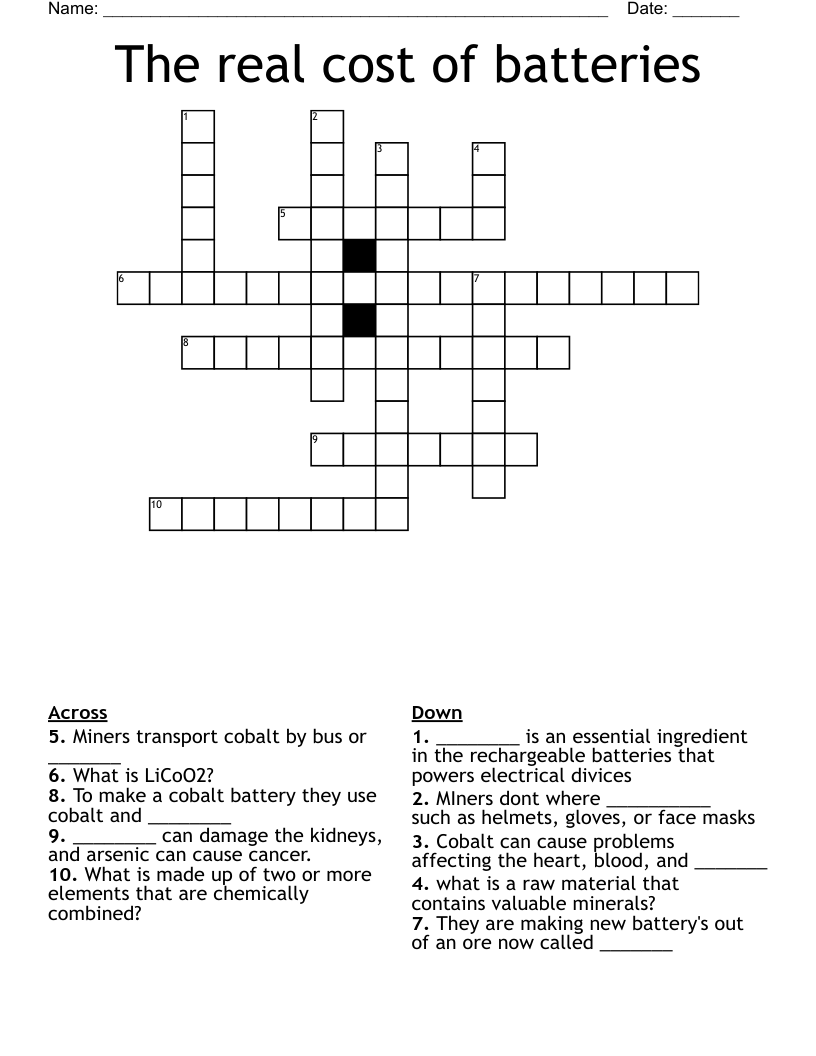 Name: ____ Date: ____

The real cost of batteries

1
2
3
4
5
6
7
8
9
10

Across
5. Miners transport cobalt by bus or ____
6. What is LiCoO2?
8. To make a cobalt battery they use cobalt and ____
9. ____ can damage the kidneys, and arsenic can cause cancer.
10. What is made up of two or more elements that are chemically combined?

Down
1. ____ is an essential ingredient in the rechargeable batteries that powers electrical divices
2. MIners dont where ____ such as helmets, gloves, or face masks
3. Cobalt can cause problems affecting the heart, blood, and ____
4. what is a raw material that contains valuable minerals?
7. They are making new battery's out of an ore now called ____